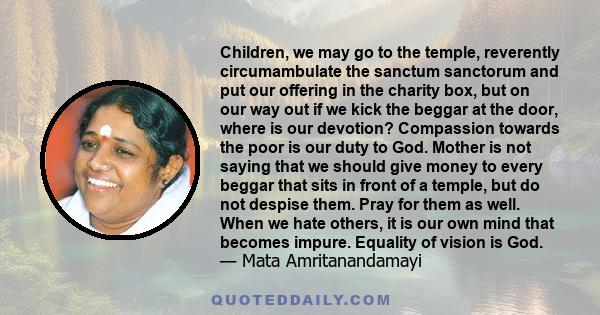 Children, we may go to the temple, reverently circumambulate the sanctum sanctorum and put our offering in the charity box, but on our way out if we kick the beggar at the door, where is our devotion? Compassion towards the poor is our duty to God. Mother is not saying that we should give money to every beggar that sits in front of a temple, but do not despise them. Pray for them as well. When we hate others, it is our own mind that becomes impure. Equality of vision is God.
— Mata Amritanandamayi

QUOTEDDAILY.COM